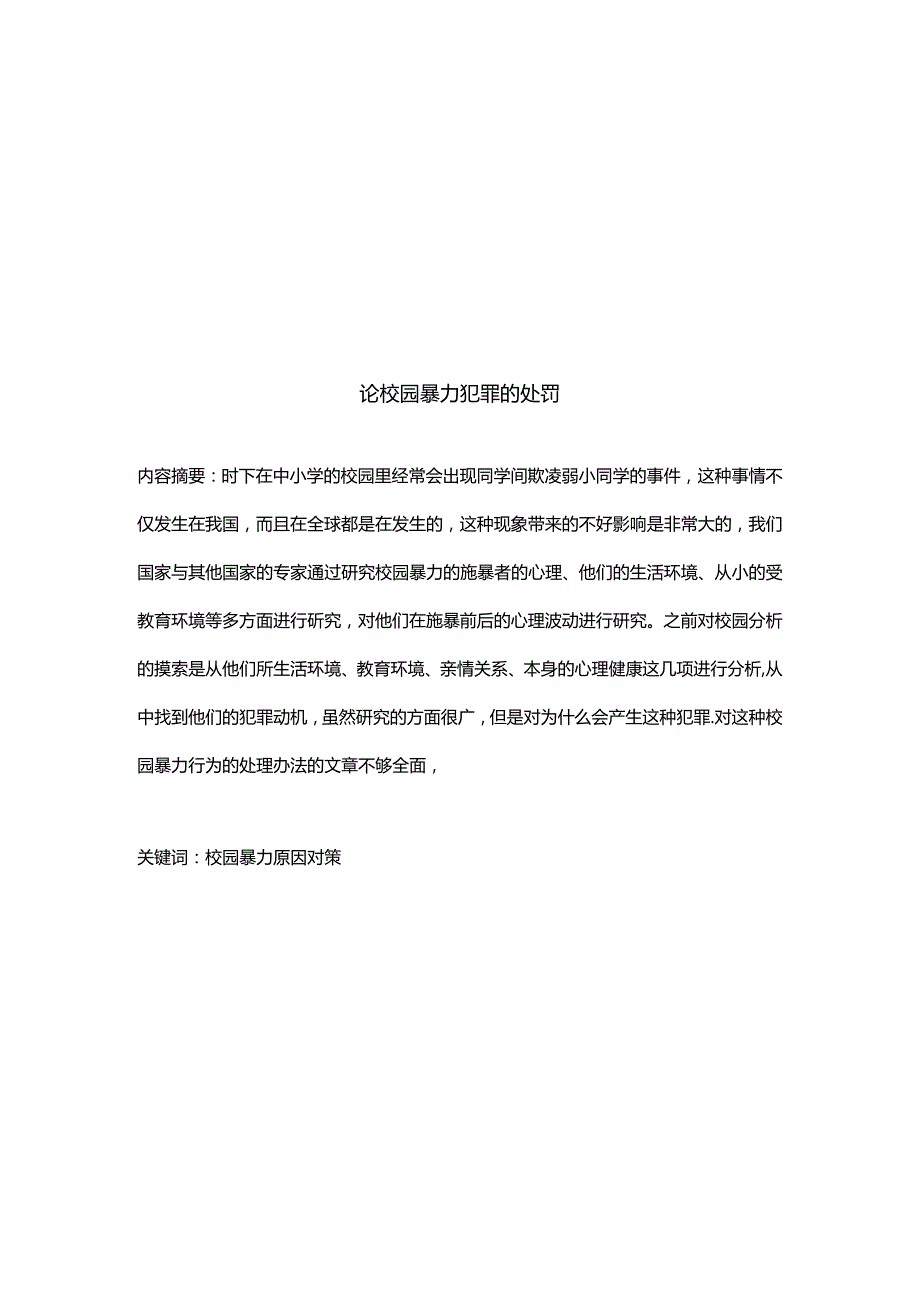 论校园暴力犯罪的处罚

内容摘要：时下在中小学的校园里经常会出现同学间欺凌弱小同学的事件，这种事情不仅发生在我国，而且在全球都是在发生的，这种现象带来的不好影响是非常大的，我们国家与其他国家的专家通过研究校园暴力的施暴者的心理、他们的生活环境、从小的受教育环境等多方面进行研究，对他们在施暴前后的心理波动进行研究。之前对校园分析的摸索是从他们所生活环境、教育环境、亲情关系、本身的心理健康这几项进行分析,从中找到他们的犯罪动机，虽然研究的方面很广，但是对为什么会产生这种犯罪.对这种校园暴力行为的处理办法的文章不够全面，

关键词：校园暴力原因对策